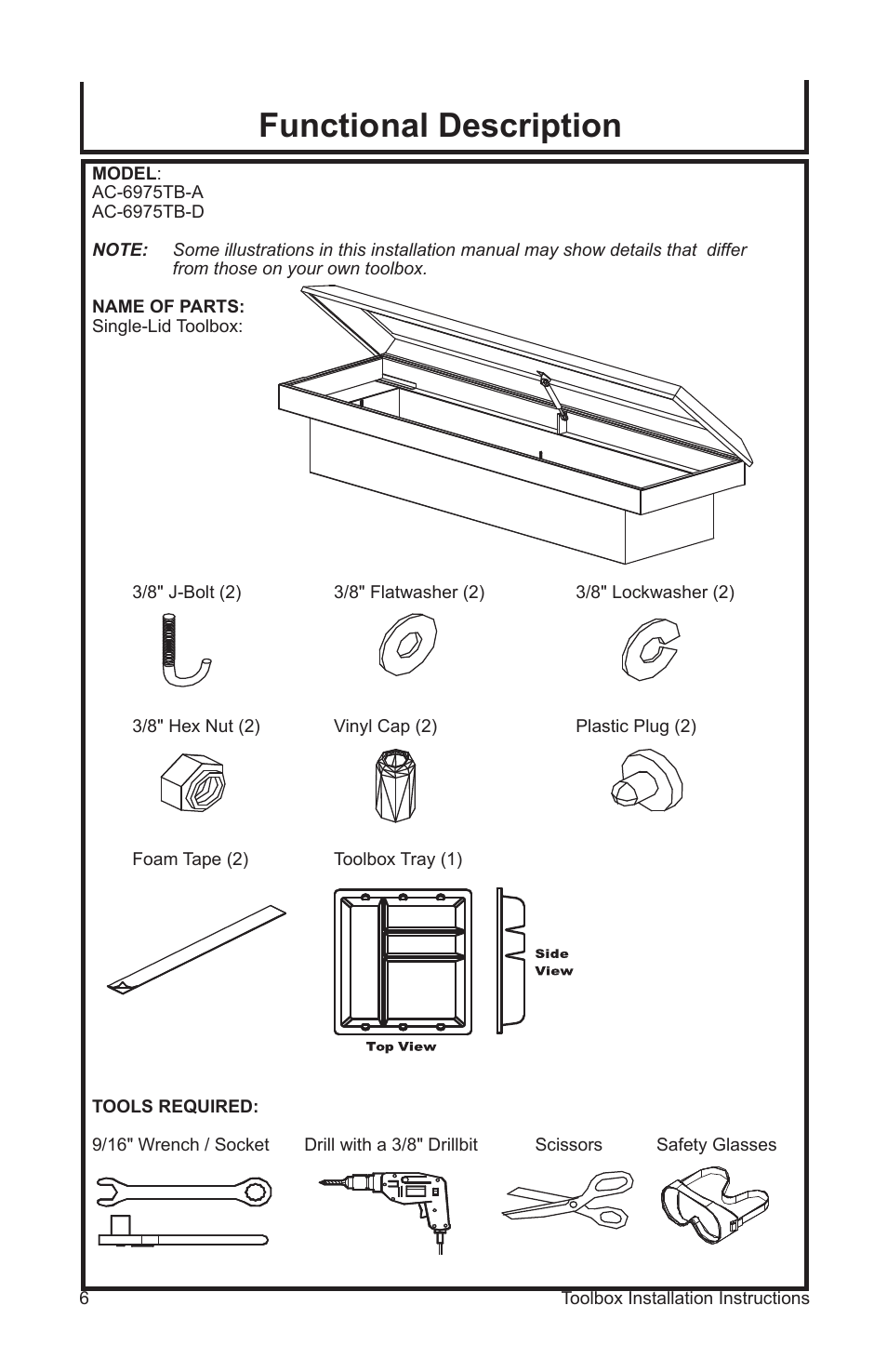 Functional Description

MODEL:
AC-6975TB-A
AC-6975TB-D

NOTE: Some illustrations in this installation manual may show details that differ from those on your own toolbox.

NAME OF PARTS:
Single-Lid Toolbox:

3/8" J-Bolt (2)

3/8" Flatwasher (2)

3/8" Lockwasher (2)

3/8" Hex Nut (2)

Vinyl Cap (2)

Plastic Plug (2)

Foam Tape (2)

Toolbox Tray (1)

Side View

Top View

TOOLS REQUIRED:

9/16" Wrench / Socket

Drill with a 3/8" Drillbit

Scissors

Safety Glasses

6

Toolbox Installation Instructions